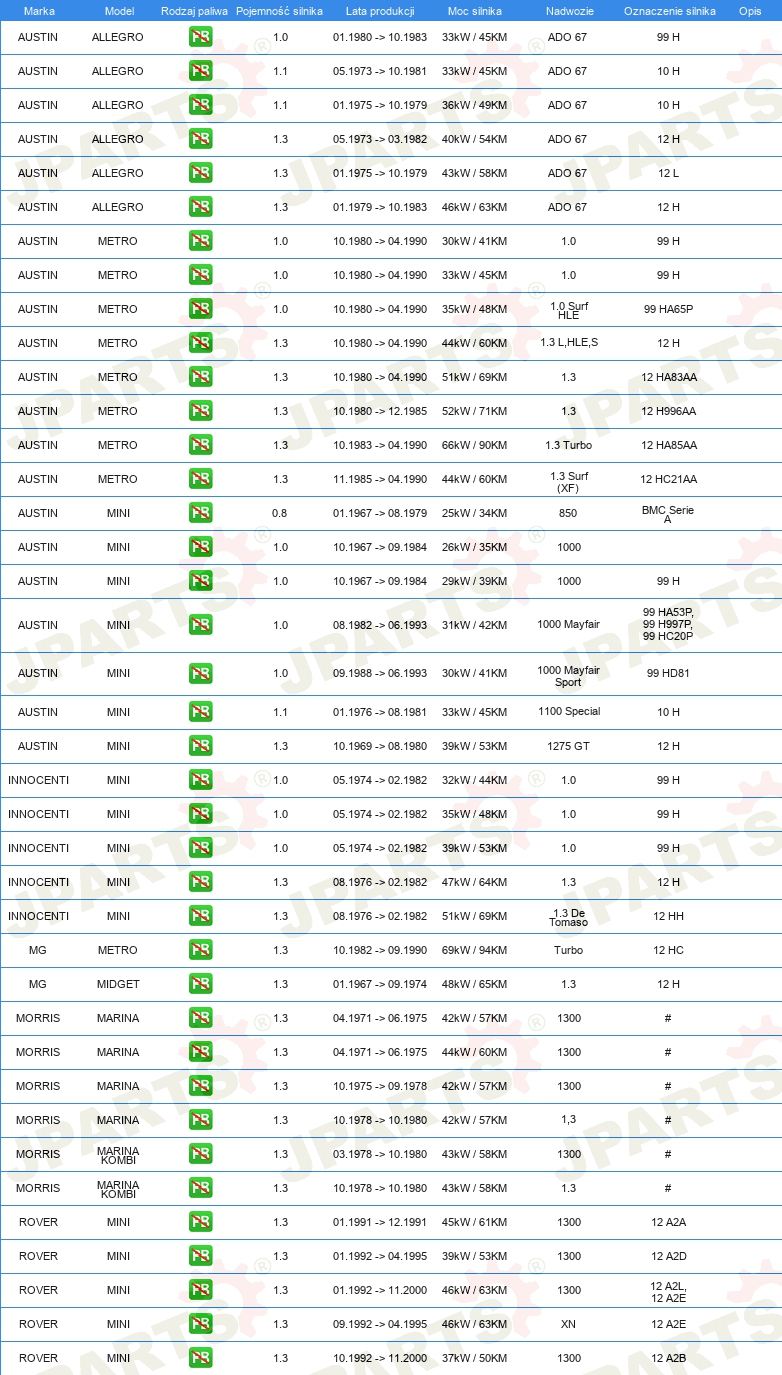 | Marka | Model | Rodzaj paliwa | Pojemność silnika | Lata produkcji | Moc silnika | Nadwozie | Oznaczenie silnika | Opis |
|---|---|---|---|---|---|---|---|---|
| AUSTIN | ALLEGRO | PB | 1.0 | 01.1980 -> 10.1983 | 33kW / 45KM | ADO 67 | 99 H | |
| AUSTIN | ALLEGRO | PB | 1.1 | 05.1973 -> 10.1981 | 33kW / 45KM | ADO 67 | 10 H | |
| AUSTIN | ALLEGRO | PB | 1.1 | 01.1975 -> 10.1979 | 36kW / 49KM | ADO 67 | 10 H | |
| AUSTIN | ALLEGRO | PB | 1.3 | 05.1973 -> 03.1982 | 40kW / 54KM | ADO 67 | 12 H | |
| AUSTIN | ALLEGRO | PB | 1.3 | 01.1975 -> 10.1979 | 43kW / 58KM | ADO 67 | 12 L | |
| AUSTIN | ALLEGRO | PB | 1.3 | 01.1979 -> 10.1983 | 46kW / 63KM | ADO 67 | 12 H | |
| AUSTIN | METRO | PB | 1.0 | 10.1980 -> 04.1990 | 30kW / 41KM | 1.0 | 99 H | |
| AUSTIN | METRO | PB | 1.0 | 10.1980 -> 04.1990 | 33kW / 45KM | 1.0 | 99 H | |
| AUSTIN | METRO | PB | 1.0 | 10.1980 -> 04.1990 | 35kW / 48KM | 1.0 Surf HLE | 99 HA65P | |
| AUSTIN | METRO | PB | 1.3 | 10.1980 -> 04.1990 | 44kW / 60KM | 1.3 L,HLE,S | 12 H | |
| AUSTIN | METRO | PB | 1.3 | 10.1980 -> 04.1990 | 51kW / 69KM | 1.3 | 12 HA83AA | |
| AUSTIN | METRO | PB | 1.3 | 10.1980 -> 12.1985 | 52kW / 71KM | 1.3 | 12 H996AA | |
| AUSTIN | METRO | PB | 1.3 | 10.1983 -> 04.1990 | 66kW / 90KM | 1.3 Turbo | 12 HA85AA | |
| AUSTIN | METRO | PB | 1.3 | 11.1985 -> 04.1990 | 44kW / 60KM | 1.3 Surf (XF) | 12 HC21AA | |
| AUSTIN | MINI | PB | 0.8 | 01.1967 -> 08.1979 | 25kW / 34KM | 850 | BMC Serie A | |
| AUSTIN | MINI | PB | 1.0 | 10.1967 -> 09.1984 | 26kW / 35KM | 1000 | | |
| AUSTIN | MINI | PB | 1.0 | 10.1967 -> 09.1984 | 29kW / 39KM | 1000 | 99 H | |
| AUSTIN | MINI | PB | 1.0 | 08.1982 -> 06.1993 | 31kW / 42KM | 1000 Mayfair | 99 HA53P, 99 H997P, 99 HC20P | |
| AUSTIN | MINI | PB | 1.0 | 09.1988 -> 06.1993 | 30kW / 41KM | 1000 Mayfair Sport | 99 HD81 | |
| AUSTIN | MINI | PB | 1.1 | 01.1976 -> 08.1981 | 33kW / 45KM | 1100 Special | 10 H | |
| AUSTIN | MINI | PB | 1.3 | 10.1969 -> 08.1980 | 39kW / 53KM | 1275 GT | 12 H | |
| INNOCENTI | MINI | PB | 1.0 | 05.1974 -> 02.1982 | 32kW / 44KM | 1.0 | 99 H | |
| INNOCENTI | MINI | PB | 1.0 | 05.1974 -> 02.1982 | 35kW / 48KM | 1.0 | 99 H | |
| INNOCENTI | MINI | PB | 1.0 | 05.1974 -> 02.1982 | 39kW / 53KM | 1.0 | 99 H | |
| INNOCENTI | MINI | PB | 1.3 | 08.1976 -> 02.1982 | 47kW / 64KM | 1.3 | 12 H | |
| INNOCENTI | MINI | PB | 1.3 | 08.1976 -> 02.1982 | 51kW / 69KM | 1.3 De Tomaso | 12 HH | |
| MG | METRO | PB | 1.3 | 10.1982 -> 09.1990 | 69kW / 94KM | Turbo | 12 HC | |
| MG | MIDGET | PB | 1.3 | 01.1967 -> 09.1974 | 48kW / 65KM | 1.3 | 12 H | |
| MORRIS | MARINA | PB | 1.3 | 04.1971 -> 06.1975 | 42kW / 57KM | 1300 | # | |
| MORRIS | MARINA | PB | 1.3 | 04.1971 -> 06.1975 | 44kW / 60KM | 1300 | # | |
| MORRIS | MARINA | PB | 1.3 | 10.1975 -> 09.1978 | 42kW / 57KM | 1300 | # | |
| MORRIS | MARINA | PB | 1.3 | 10.1978 -> 10.1980 | 42kW / 57KM | 1,3 | # | |
| MORRIS | MARINA KOMBI | PB | 1.3 | 03.1978 -> 10.1980 | 43kW / 58KM | 1300 | # | |
| MORRIS | MARINA KOMBI | PB | 1.3 | 10.1978 -> 10.1980 | 43kW / 58KM | 1.3 | # | |
| ROVER | MINI | PB | 1.3 | 01.1991 -> 12.1991 | 45kW / 61KM | 1300 | 12 A2A | |
| ROVER | MINI | PB | 1.3 | 01.1992 -> 04.1995 | 39kW / 53KM | 1300 | 12 A2D | |
| ROVER | MINI | PB | 1.3 | 01.1992 -> 11.2000 | 46kW / 63KM | 1300 | 12 A2L, 12 A2E | |
| ROVER | MINI | PB | 1.3 | 09.1992 -> 04.1995 | 46kW / 63KM | XN | 12 A2E | |
| ROVER | MINI | PB | 1.3 | 10.1992 -> 11.2000 | 37kW / 50KM | 1300 | 12 A2B | |

JPARTS®